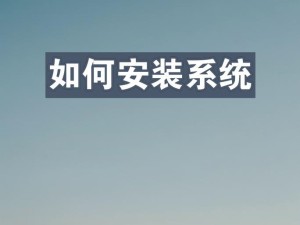 如何安装系统